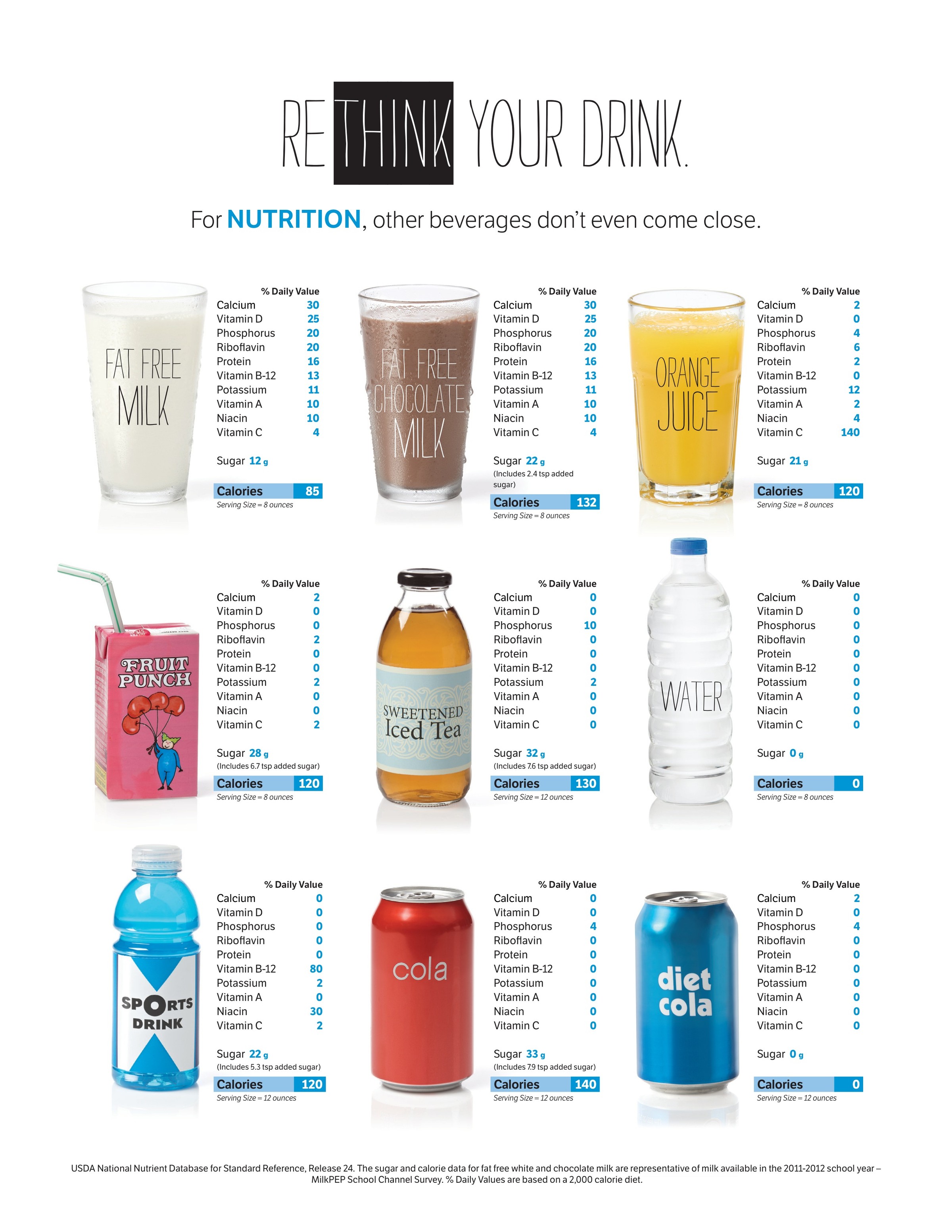 RETHINK YOUR DRINK.

For NUTRITION, other beverages don't even come close.

FAT FREE MILK

% Daily Value
Calcium 30
Vitamin D 25
Phosphorus 20
Riboflavin 20
Protein 16
Vitamin B-12 13
Potassium 11
Vitamin A 10
Niacin 10
Vitamin C 4

Sugar 12 g

Calories 85
Serving Size = 8 ounces

FAT FREE CHOCOLATE MILK

% Daily Value
Calcium 30
Vitamin D 25
Phosphorus 20
Riboflavin 20
Protein 16
Vitamin B-12 13
Potassium 11
Vitamin A 10
Niacin 10
Vitamin C 4

Sugar 22 g
(Includes 2.4 tsp added sugar)

Calories 132
Serving Size = 8 ounces

ORANGE JUICE

% Daily Value
Calcium 2
Vitamin D 0
Phosphorus 4
Riboflavin 6
Protein 2
Vitamin B-12 0
Potassium 12
Vitamin A 2
Niacin 4
Vitamin C 140

Sugar 21 g

Calories 120
Serving Size = 8 ounces

FRUIT PUNCH

% Daily Value
Calcium 2
Vitamin D 0
Phosphorus 0
Riboflavin 2
Protein 0
Vitamin B-12 0
Potassium 2
Vitamin A 0
Niacin 0
Vitamin C 2

Sugar 28 g
(Includes 6.7 tsp added sugar)

Calories 120
Serving Size = 8 ounces

SWEETENED Iced Tea

% Daily Value
Calcium 0
Vitamin D 0
Phosphorus 10
Riboflavin 0
Protein 0
Vitamin B-12 0
Potassium 2
Vitamin A 0
Niacin 0
Vitamin C 0

Sugar 32 g
(Includes 7.6 tsp added sugar)

Calories 130
Serving Size = 12 ounces

WATER

% Daily Value
Calcium 0
Vitamin D 0
Phosphorus 0
Riboflavin 0
Protein 0
Vitamin B-12 0
Potassium 0
Vitamin A 0
Niacin 0
Vitamin C 0

Sugar 0 g

Calories 0
Serving Size = 8 ounces

SPORTS DRINK

% Daily Value
Calcium 0
Vitamin D 0
Phosphorus 0
Riboflavin 0
Protein 0
Vitamin B-12 80
Potassium 2
Vitamin A 0
Niacin 30
Vitamin C 2

Sugar 22 g
(Includes 5.3 tsp added sugar)

Calories 120
Serving Size = 12 ounces

cola

% Daily Value
Calcium 0
Vitamin D 0
Phosphorus 4
Riboflavin 0
Protein 0
Vitamin B-12 0
Potassium 0
Vitamin A 0
Niacin 0
Vitamin C 0

Sugar 33 g
(Includes 7.9 tsp added sugar)

Calories 140
Serving Size = 12 ounces

diet cola

% Daily Value
Calcium 2
Vitamin D 0
Phosphorus 4
Riboflavin 0
Protein 0
Vitamin B-12 0
Potassium 0
Vitamin A 0
Niacin 0
Vitamin C 0

Sugar 0 g

Calories 0
Serving Size = 12 ounces

USDA National Nutrient Database for Standard Reference, Release 24. The sugar and calorie data for fat free white and chocolate milk are representative of milk available in the 2011-2012 school year – MilkPEP School Channel Survey. % Daily Values are based on a 2,000 calorie diet.